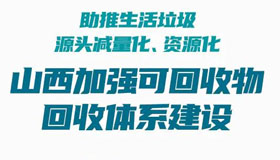 助推生活垃圾
源头减量化、资源化

山西加强可回收物
回收体系建设